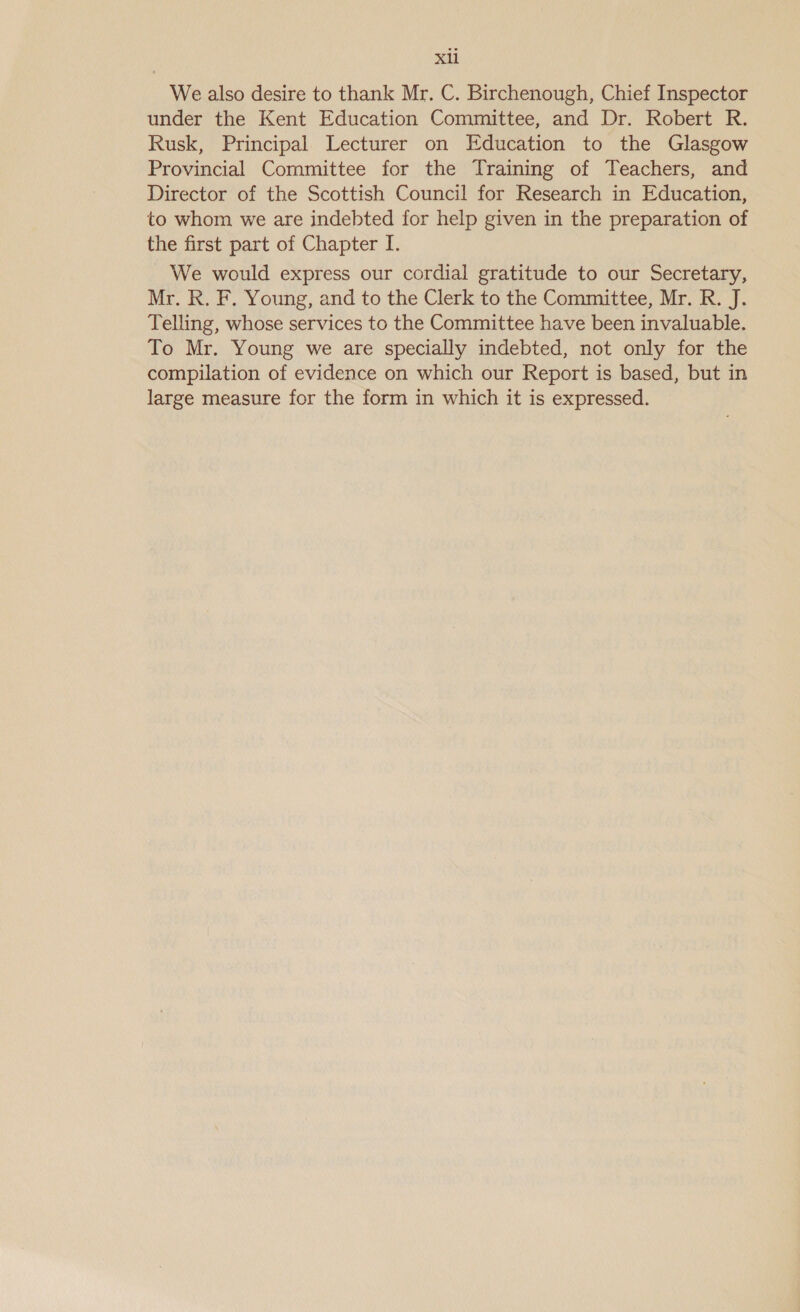 xii

We also desire to thank Mr. C. Birchenough, Chief Inspector under the Kent Education Committee, and Dr. Robert R. Rusk, Principal Lecturer on Education to the Glasgow Provincial Committee for the Training of Teachers, and Director of the Scottish Council for Research in Education, to whom we are indebted for help given in the preparation of the first part of Chapter I.

We would express our cordial gratitude to our Secretary, Mr. R. F. Young, and to the Clerk to the Committee, Mr. R. J. Telling, whose services to the Committee have been invaluable. To Mr. Young we are specially indebted, not only for the compilation of evidence on which our Report is based, but in large measure for the form in which it is expressed.